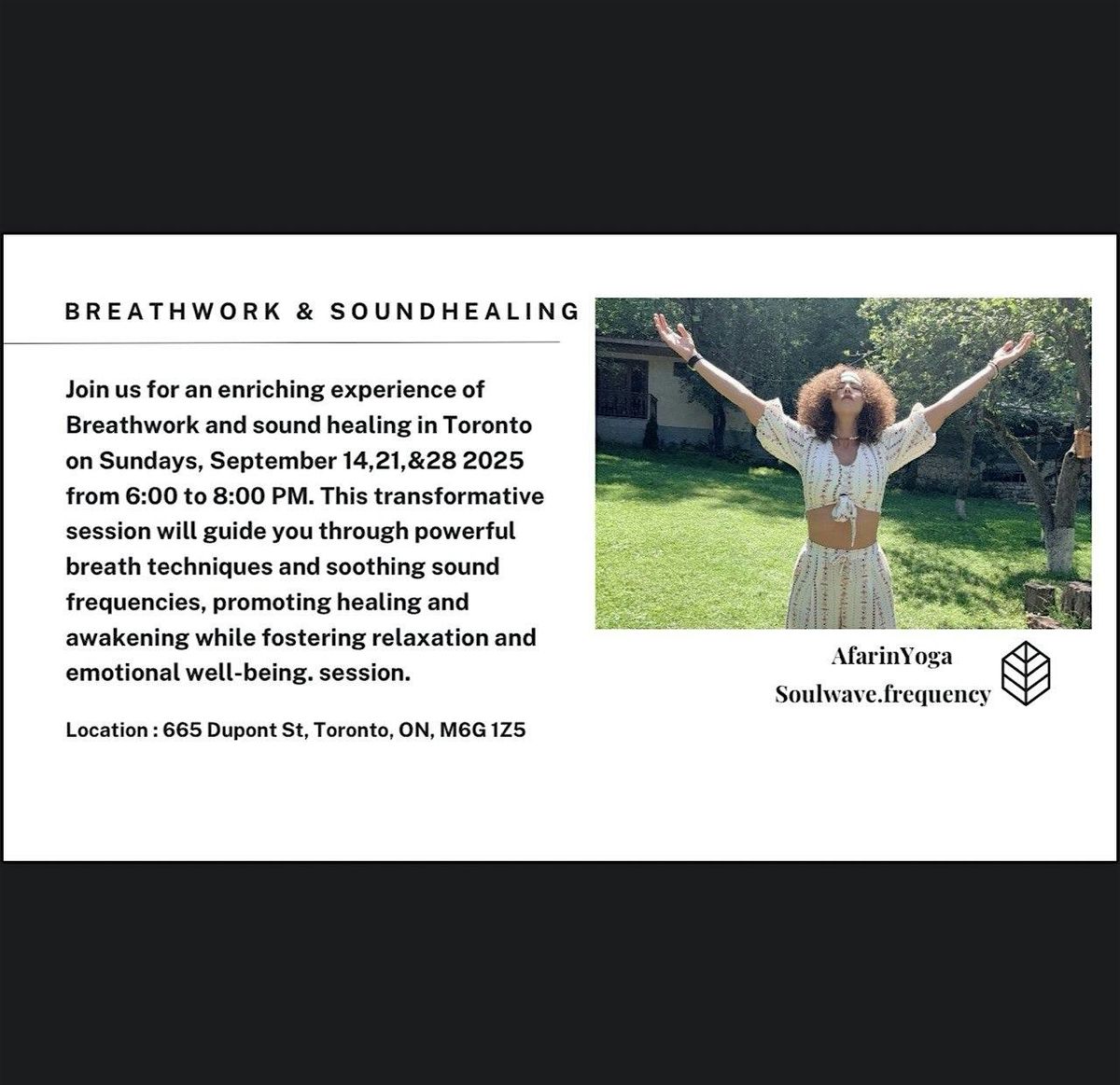 BREATHWORK & SOUNDHEALING

Join us for an enriching experience of Breathwork and sound healing in Toronto on Sundays, September 14,21,&28 2025 from 6:00 to 8:00 PM. This transformative session will guide you through powerful breath techniques and soothing sound frequencies, promoting healing and awakening while fostering relaxation and emotional well-being. session.

Location : 665 Dupont St, Toronto, ON, M6G 1Z5

AfarinYoga
Soulwave.frequency